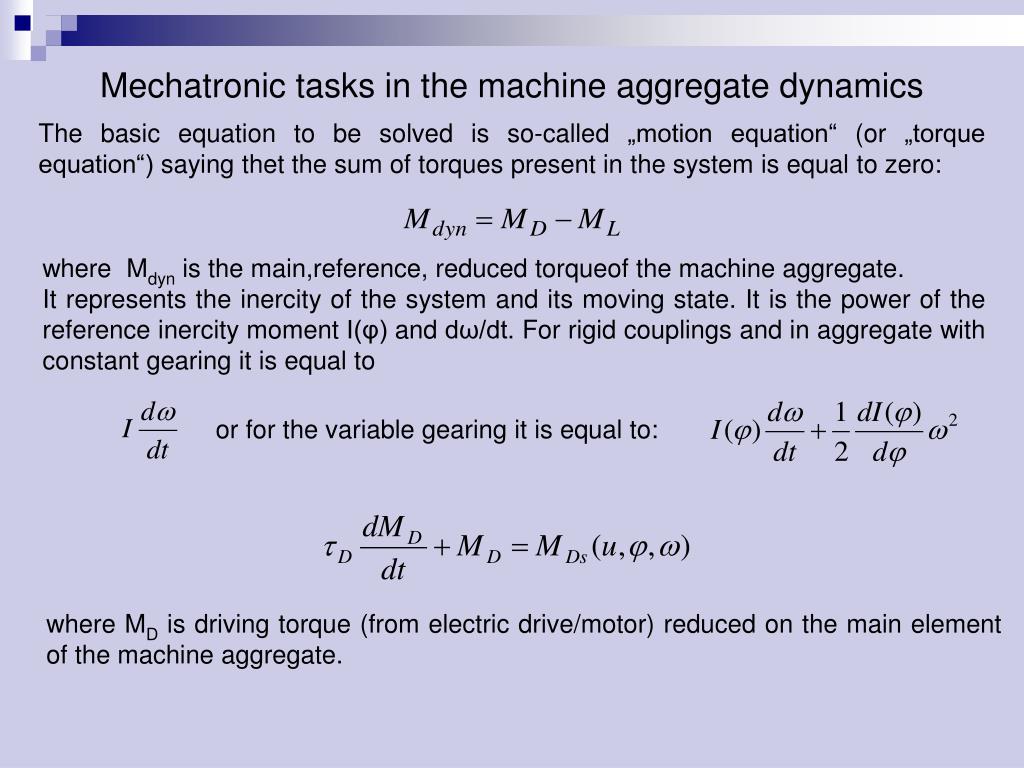 Mechatronic tasks in the machine aggregate dynamics

The basic equation to be solved is so-called „motion equation“ (or „torque equation“) saying thet the sum of torques present in the system is equal to zero:

$M_{dyn} = M_D - M_L$

where $M_{dyn}$ is the main,reference, reduced torqueof the machine aggregate.
It represents the inercity of the system and its moving state. It is the power of the reference inercity moment I(φ) and dω/dt. For rigid couplings and in aggregate with constant gearing it is equal to

$I \frac{d\omega}{dt}$ or for the variable gearing it is equal to: $I(\varphi)\frac{d\omega}{dt} + \frac{1}{2}\frac{dI(\varphi)}{d\varphi}\omega^2$

$\tau_D \frac{dM_D}{dt} + M_D = M_{Ds}(u, \varphi, \omega)$

where $M_D$ is driving torque (from electric drive/motor) reduced on the main element of the machine aggregate.